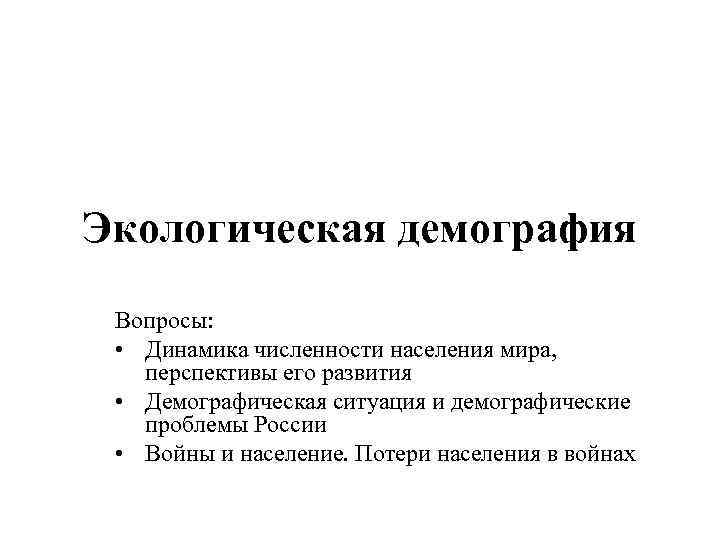 Экологическая демография

Вопросы:
• Динамика численности населения мира, перспективы его развития
• Демографическая ситуация и демографические проблемы России
• Войны и население. Потери населения в войнах